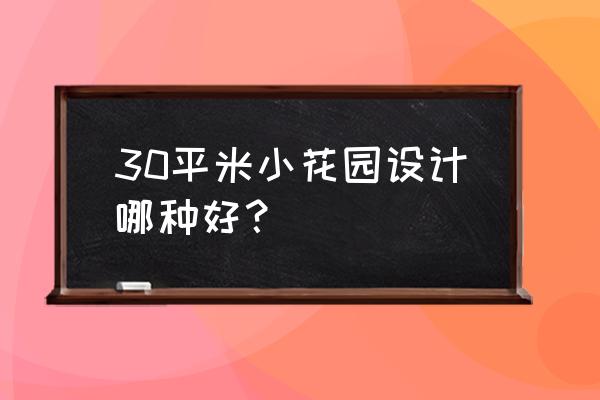 30平米小花园设计哪种好？